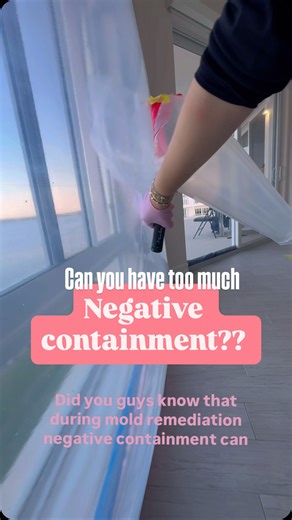 Can you have too much

Negative containment??

Did you guys know that during mold remediation negative containment can